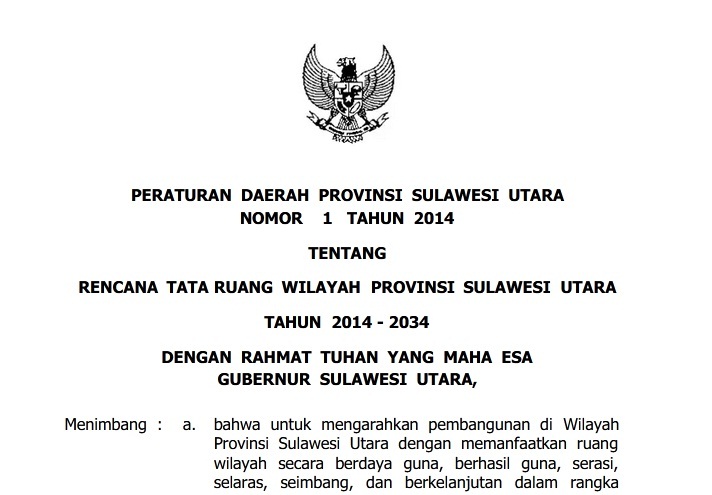 PERATURAN DAERAH PROVINSI SULAWESI UTARA
NOMOR 1 TAHUN 2014

TENTANG

RENCANA TATA RUANG WILAYAH PROVINSI SULAWESI UTARA

TAHUN 2014 - 2034

DENGAN RAHMAT TUHAN YANG MAHA ESA
GUBERNUR SULAWESI UTARA,

Menimbang : a. bahwa untuk mengarahkan pembangunan di Wilayah Provinsi Sulawesi Utara dengan memanfaatkan ruang wilayah secara berdaya guna, berhasil guna, serasi, selaras, seimbang, dan berkelanjutan dalam rangka